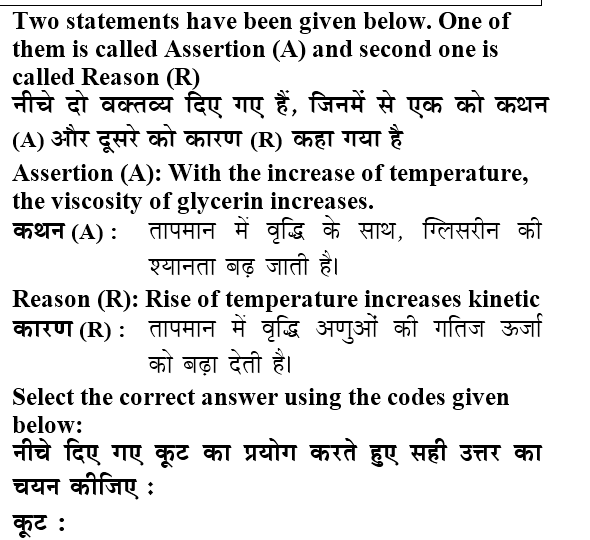 Two statements have been given below. One of them is called Assertion (A) and second one is called Reason (R)
नीचे दो वक्तव्य दिए गए हैं, जिनमें से एक को कथन (A) और दूसरे को कारण (R) कहा गया है

Assertion (A): With the increase of temperature, the viscosity of glycerin increases.
कथन (A) : तापमान में वृद्धि के साथ, ग्लिसरीन की श्यानता बढ़ जाती है।

Reason (R): Rise of temperature increases kinetic
कारण (R) : तापमान में वृद्धि अणुओं की गतिज ऊर्जा को बढ़ा देती है।

Select the correct answer using the codes given below:
नीचे दिए गए कूट का प्रयोग करते हुए सही उत्तर का चयन कीजिए :

कूट :